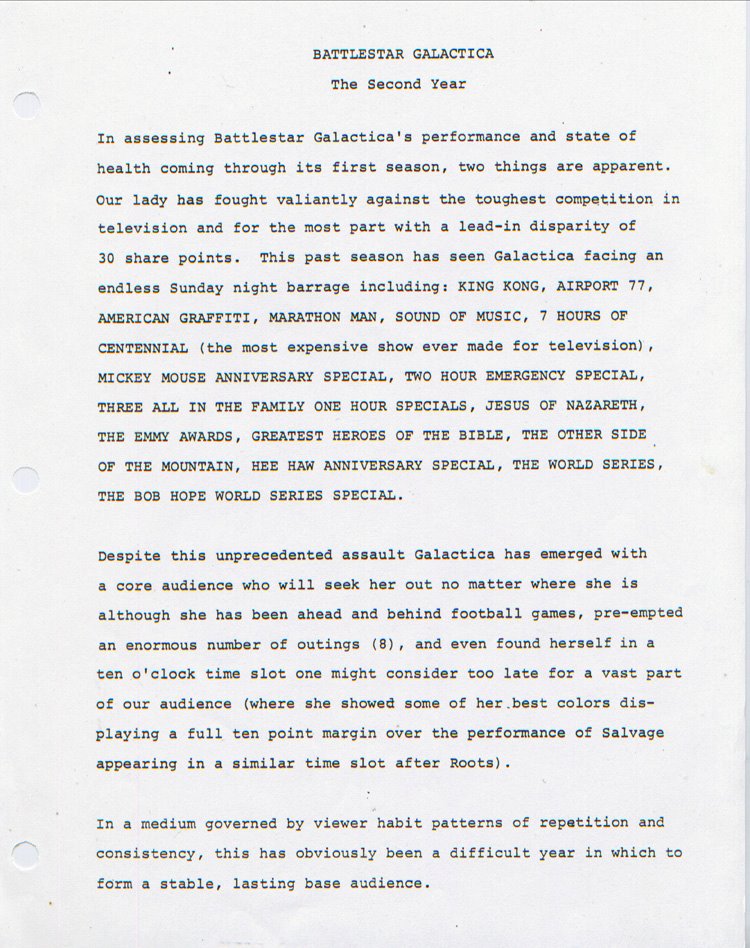 BATTLESTAR GALACTICA

The Second Year

In assessing Battlestar Galactica's performance and state of health coming through its first season, two things are apparent. Our lady has fought valiantly against the toughest competition in television and for the most part with a lead-in disparity of 30 share points. This past season has seen Galactica facing an endless Sunday night barrage including: KING KONG, AIRPORT 77, AMERICAN GRAFFITI, MARATHON MAN, SOUND OF MUSIC, 7 HOURS OF CENTENNIAL (the most expensive show ever made for television), MICKEY MOUSE ANNIVERSARY SPECIAL, TWO HOUR EMERGENCY SPECIAL, THREE ALL IN THE FAMILY ONE HOUR SPECIALS, JESUS OF NAZARETH, THE EMMY AWARDS, GREATEST HEROES OF THE BIBLE, THE OTHER SIDE OF THE MOUNTAIN, HEE HAW ANNIVERSARY SPECIAL, THE WORLD SERIES, THE BOB HOPE WORLD SERIES SPECIAL.

Despite this unprecedented assault Galactica has emerged with a core audience who will seek her out no matter where she is although she has been ahead and behind football games, pre-empted an enormous number of outings (8), and even found herself in a ten o'clock time slot one might consider too late for a vast part of our audience (where she showed some of her best colors displaying a full ten point margin over the performance of Salvage appearing in a similar time slot after Roots).

In a medium governed by viewer habit patterns of repetition and consistency, this has obviously been a difficult year in which to form a stable, lasting base audience.